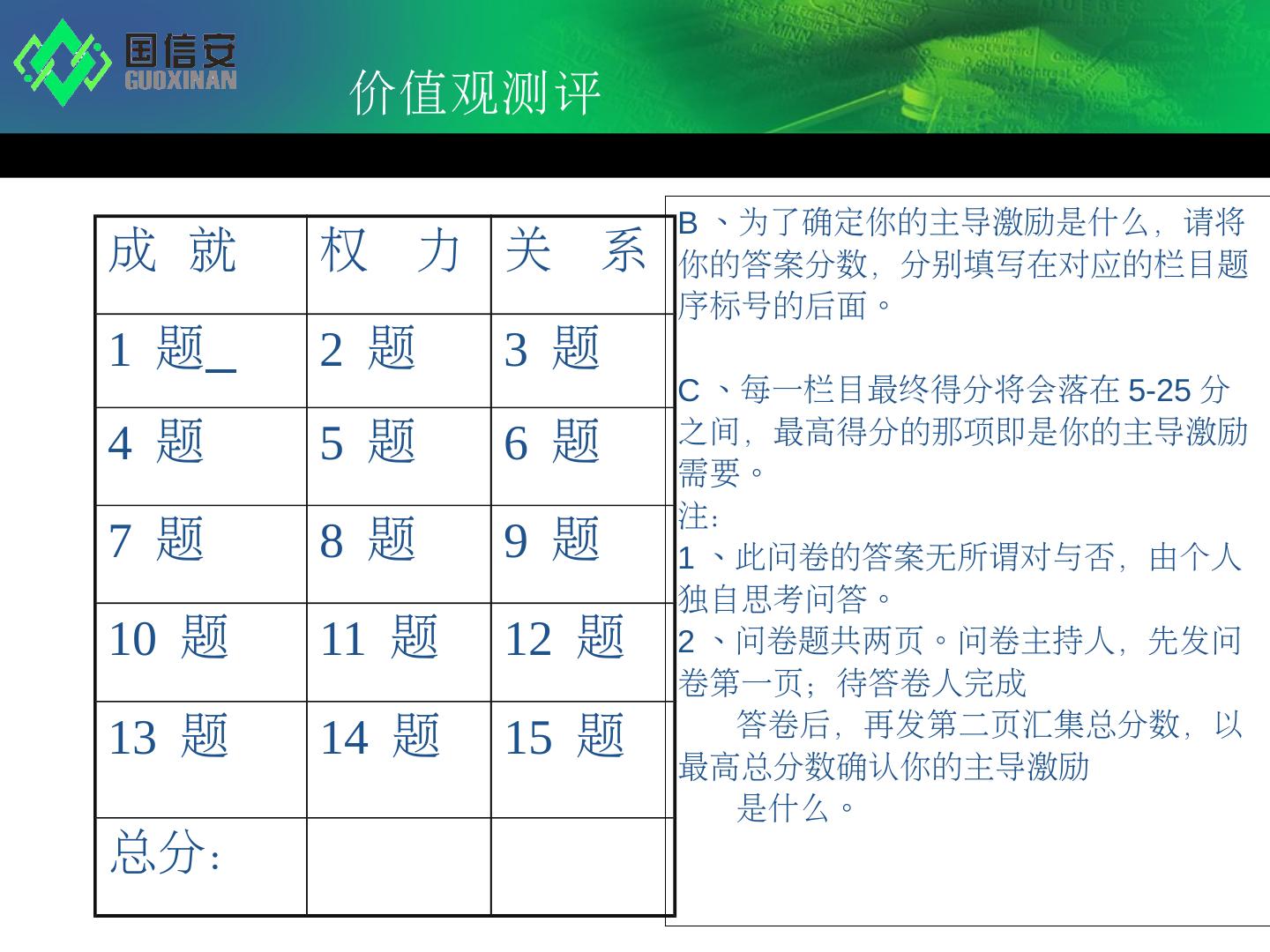 国信安
GUOXINAN

价值观测评

| 成 就 | 权 力 | 关 系 |
|---|---|---|
| 1 题_ | 2 题 | 3 题 |
| 4 题 | 5 题 | 6 题 |
| 7 题 | 8 题 | 9 题 |
| 10 题 | 11 题 | 12 题 |
| 13 题 | 14 题 | 15 题 |
| 总分: | | |

B 、为了确定你的主导激励是什么，请将你的答案分数，分别填写在对应的栏目题序标号的后面。

C 、每一栏目最终得分将会落在 5-25 分之间，最高得分的那项即是你的主导激励需要。
注：
1 、此问卷的答案无所谓对与否，由个人独自思考问答。
2 、问卷题共两页。问卷主持人，先发问卷第一页；待答卷人完成
答卷后，再发第二页汇集总分数，以最高总分数确认你的主导激励
是什么。